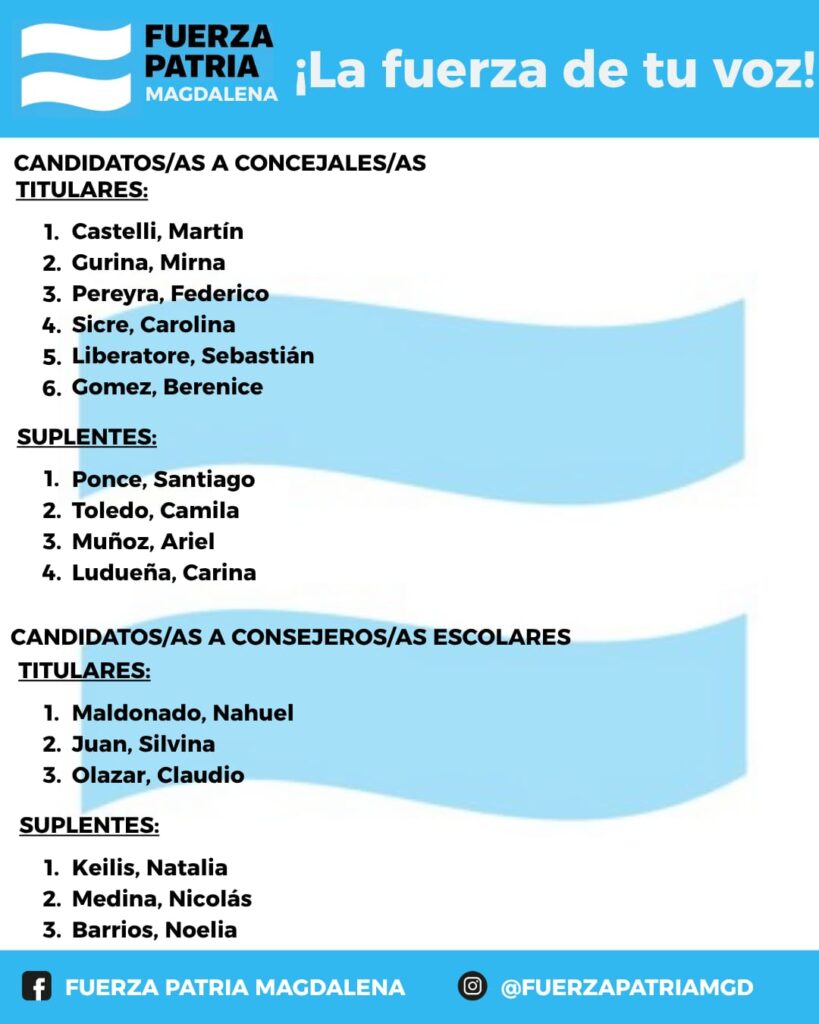 FUERZA PATRIA MAGDALENA

¡La fuerza de tu voz!

CANDIDATOS/AS A CONCEJALES/AS
TITULARES:

1. Castelli, Martín
2. Gurina, Mirna
3. Pereyra, Federico
4. Sicre, Carolina
5. Liberatore, Sebastián
6. Gomez, Berenice

SUPLENTES:

1. Ponce, Santiago
2. Toledo, Camila
3. Muñoz, Ariel
4. Ludueña, Carina

CANDIDATOS/AS A CONSEJEROS/AS ESCOLARES
TITULARES:

1. Maldonado, Nahuel
2. Juan, Silvina
3. Olazar, Claudio

SUPLENTES:

1. Keilis, Natalia
2. Medina, Nicolás
3. Barrios, Noelia

FUERZA PATRIA MAGDALENA
@FUERZAPATRIAMGD